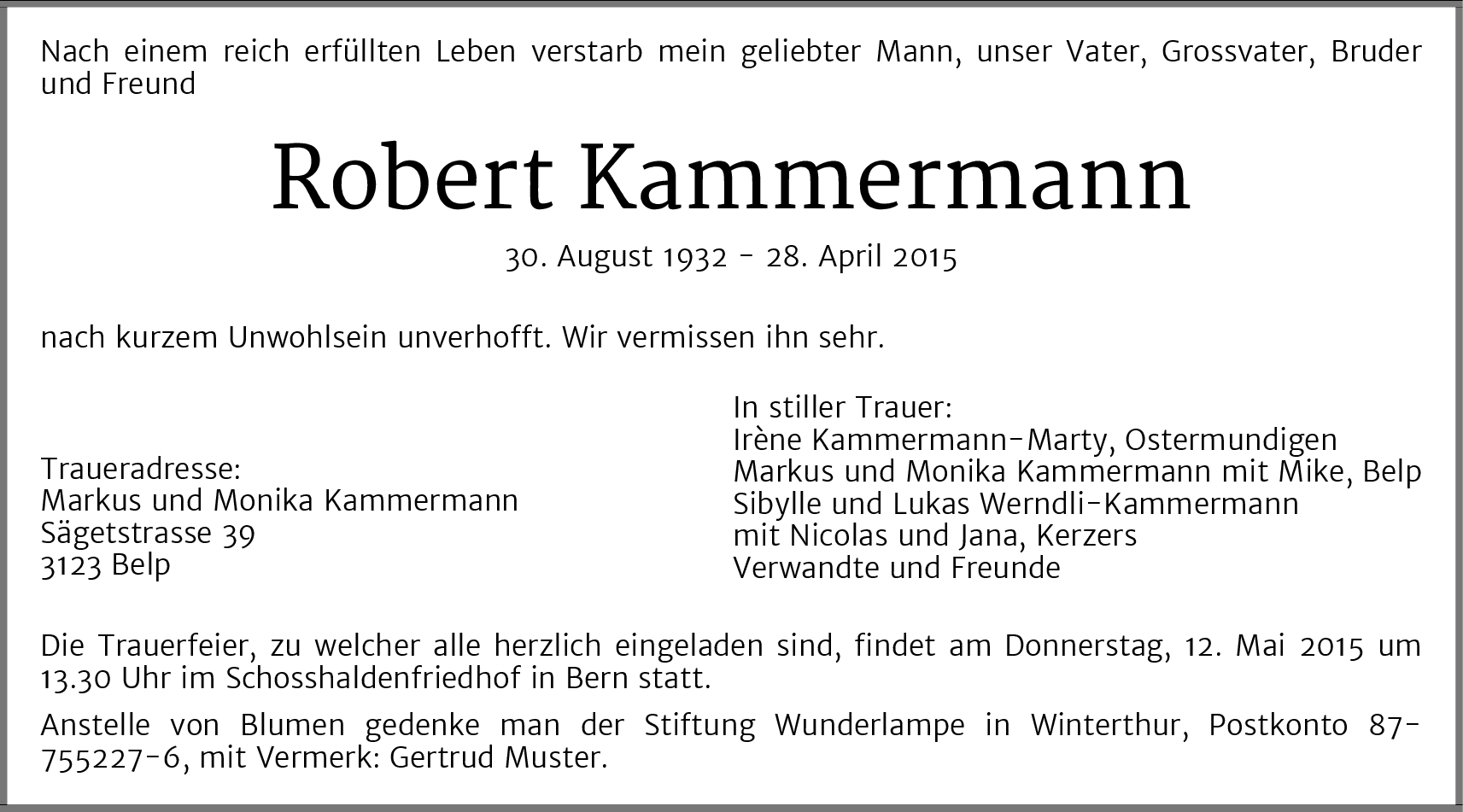 Nach einem reich erfüllten Leben verstarb mein geliebter Mann, unser Vater, Grossvater, Bruder und Freund

Robert Kammermann

30. August 1932 - 28. April 2015

nach kurzem Unwohlsein unverhofft. Wir vermissen ihn sehr.

Traueradresse:
Markus und Monika Kammermann
Sägetstrasse 39
3123 Belp

In stiller Trauer:
Irène Kammermann-Marty, Ostermundigen
Markus und Monika Kammermann mit Mike, Belp
Sibylle und Lukas Werndli-Kammermann
mit Nicolas und Jana, Kerzers
Verwandte und Freunde

Die Trauerfeier, zu welcher alle herzlich eingeladen sind, findet am Donnerstag, 12. Mai 2015 um 13.30 Uhr im Schosshaldenfriedhof in Bern statt.

Anstelle von Blumen gedenke man der Stiftung Wunderlampe in Winterthur, Postkonto 87-755227-6, mit Vermerk: Gertrud Muster.